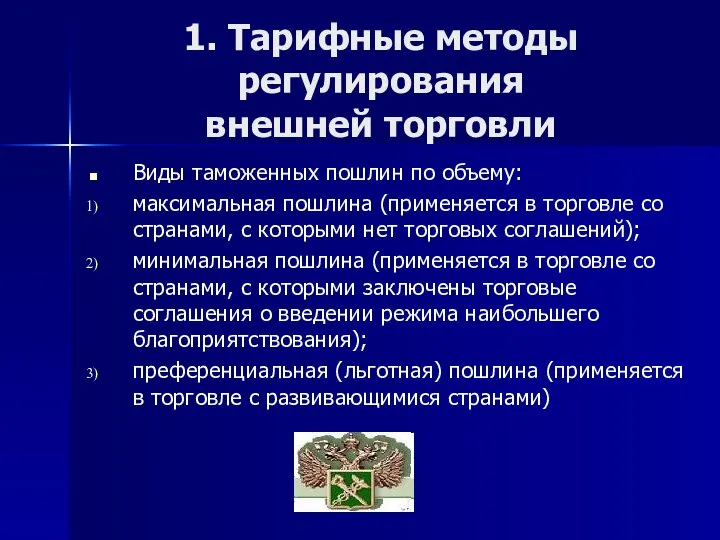 1. Тарифные методы регулирования внешней торговли

Виды таможенных пошлин по объему:

1) максимальная пошлина (применяется в торговле со странами, с которыми нет торговых соглашений);

2) минимальная пошлина (применяется в торговле со странами, с которыми заключены торговые соглашения о введении режима наибольшего благоприятствования);

3) преференциальная (льготная) пошлина (применяется в торговле с развивающимися странами)